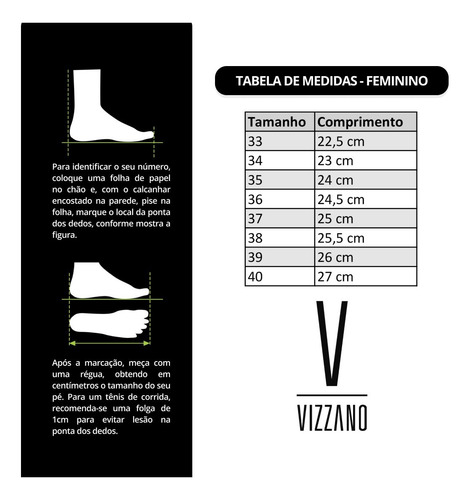 Para identificar o seu número, coloque uma folha de papel no chão e, com o calcanhar encostado na parede, pise na folha, marque o local da ponta dos dedos, conforme mostra a figura.

Após a marcação, meça com uma régua, obtendo em centímetros o tamanho do seu pé. Para um tênis de corrida, recomenda-se uma folga de 1cm para evitar lesão na ponta dos dedos.

TABELA DE MEDIDAS - FEMININO

| Tamanho | Comprimento |
|---|---|
| 33 | 22,5 cm |
| 34 | 23 cm |
| 35 | 24 cm |
| 36 | 24,5 cm |
| 37 | 25 cm |
| 38 | 25,5 cm |
| 39 | 26 cm |
| 40 | 27 cm |

V
VIZZANO